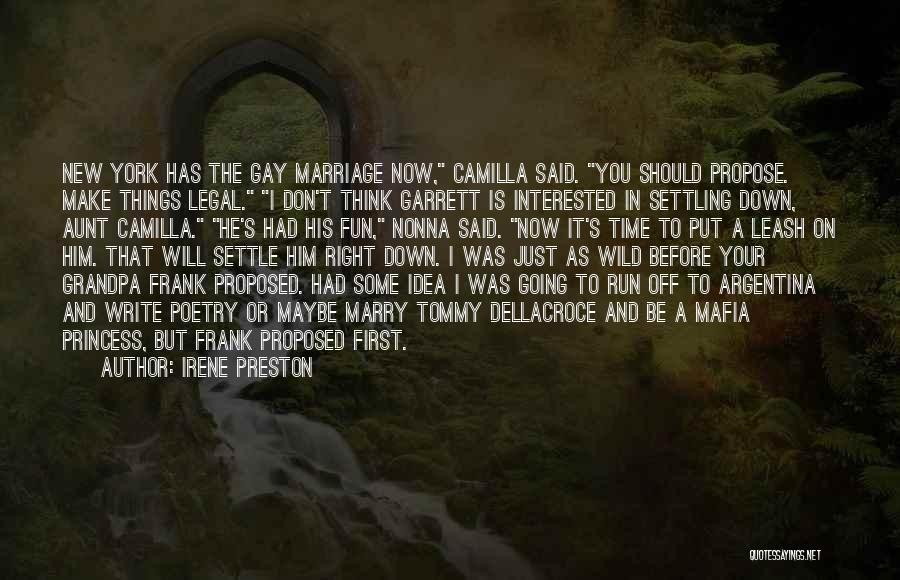 NEW YORK HAS THE GAY MARRIAGE NOW," CAMILLA SAID. "YOU SHOULD PROPOSE. MAKE THINGS LEGAL." "I DON'T THINK GARRETT IS INTERESTED IN SETTLING DOWN, AUNT CAMILLA." "HE'S HAD HIS FUN," NONNA SAID. "NOW IT'S TIME TO PUT A LEASH ON HIM. THAT WILL SETTLE HIM RIGHT DOWN. I WAS JUST AS WILD BEFORE YOUR GRANDPA FRANK PROPOSED. HAD SOME IDEA I WAS GOING TO RUN OFF TO ARGENTINA AND WRITE POETRY OR MAYBE MARRY TOMMY DELLACROCE AND BE A MAFIA PRINCESS, BUT FRANK PROPOSED FIRST.

AUTHOR: IRENE PRESTON

QUOTESSAYINGS.NET